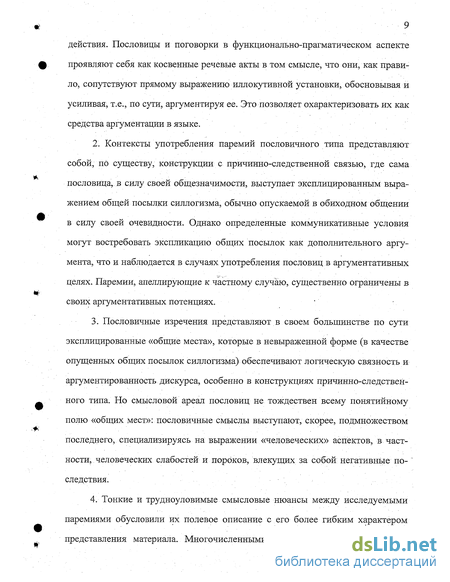 9

действия. Пословицы и поговорки в функционально-прагматическом аспекте проявляют себя как косвенные речевые акты в том смысле, что они, как правило, сопутствуют прямому выражению иллокутивной установки, обосновывая и усиливая, т.е., по сути, аргументируя ее. Это позволяет охарактеризовать их как средства аргументации в языке.

2. Контексты употребления паремий пословичного типа представляют собой, по существу, конструкции с причинно-следственной связью, где сама пословица, в силу своей общезначимости, выступает эксплицированным выражением общей посылки силлогизма, обычно опускаемой в обиходном общении в силу своей очевидности. Однако определенные коммуникативные условия могут востребовать экспликацию общих посылок как дополнительного аргумента, что и наблюдается в случаях употребления пословиц в аргументативных целях. Паремии, апеллирующие к частному случаю, существенно ограничены в своих аргументативных потенциях.

3. Пословичные изречения представляют в своем большинстве по сути эксплицированные «общие места», которые в невыраженной форме (в качестве опущенных общих посылок силлогизма) обеспечивают логическую связность и аргументированность дискурса, особенно в конструкциях причинно-следственного типа. Но смысловой ареал пословиц не тождествен всему понятийному полю «общих мест»: пословичные смыслы выступают, скорее, подмножеством последнего, специализируясь на выражении «человеческих» аспектов, в частности, человеческих слабостей и пороков, влекущих за собой негативные последствия.

4. Тонкие и трудноуловимые смысловые нюансы между исследуемыми паремиями обусловили их полевое описание с его более гибким характером представления материала. Многочисленными

dsLib.net
библиотека диссертаций